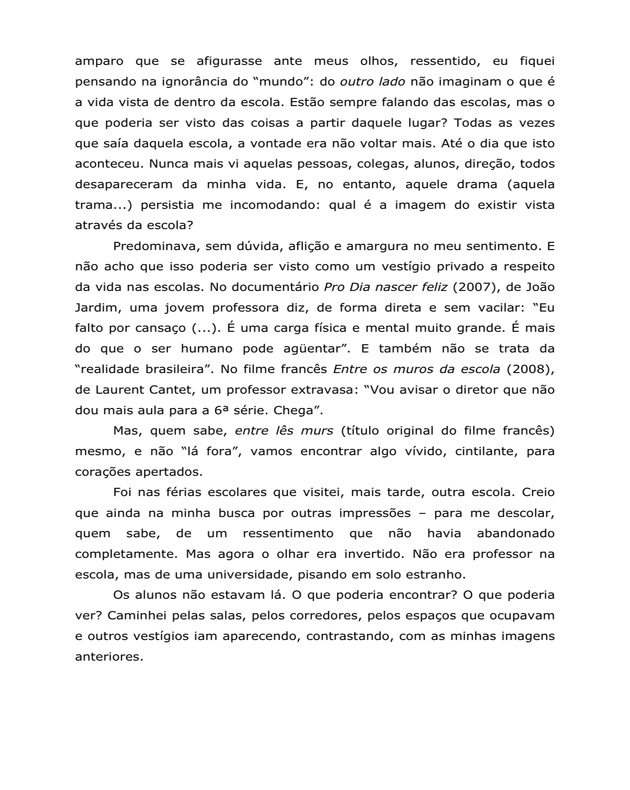 amparo que se afigurasse ante meus olhos, ressentido, eu fiquei pensando na ignorância do "mundo": do outro lado não imaginam o que é a vida vista de dentro da escola. Estão sempre falando das escolas, mas o que poderia ser visto das coisas a partir daquele lugar? Todas as vezes que saía daquela escola, a vontade era não voltar mais. Até o dia que isto aconteceu. Nunca mais vi aquelas pessoas, colegas, alunos, direção, todos desapareceram da minha vida. E, no entanto, aquele drama (aquela trama...) persistia me incomodando: qual é a imagem do existir vista através da escola?

Predominava, sem dúvida, aflição e amargura no meu sentimento. E não acho que isso poderia ser visto como um vestígio privado a respeito da vida nas escolas. No documentário Pro Dia nascer feliz (2007), de João Jardim, uma jovem professora diz, de forma direta e sem vacilar: "Eu falto por cansaço (...). É uma carga física e mental muito grande. É mais do que o ser humano pode agüentar". E também não se trata da "realidade brasileira". No filme francês Entre os muros da escola (2008), de Laurent Cantet, um professor extravasa: "Vou avisar o diretor que não dou mais aula para a 6ª série. Chega".

Mas, quem sabe, entre lês murs (título original do filme francês) mesmo, e não "lá fora", vamos encontrar algo vívido, cintilante, para corações apertados.

Foi nas férias escolares que visitei, mais tarde, outra escola. Creio que ainda na minha busca por outras impressões – para me descolar, quem sabe, de um ressentimento que não havia abandonado completamente. Mas agora o olhar era invertido. Não era professor na escola, mas de uma universidade, pisando em solo estranho.

Os alunos não estavam lá. O que poderia encontrar? O que poderia ver? Caminhei pelas salas, pelos corredores, pelos espaços que ocupavam e outros vestígios iam aparecendo, contrastando, com as minhas imagens anteriores.